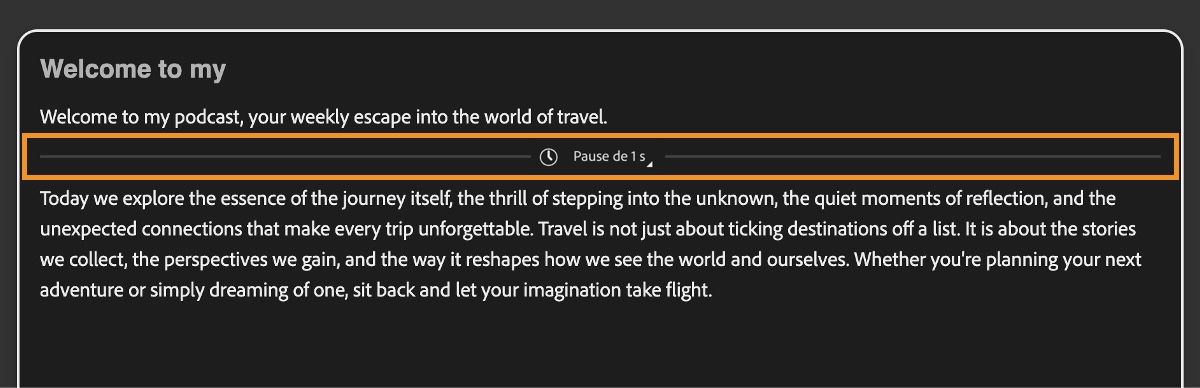 Welcome to my

Welcome to my podcast, your weekly escape into the world of travel.

Pause de 1 s

Today we explore the essence of the journey itself, the thrill of stepping into the unknown, the quiet moments of reflection, and the unexpected connections that make every trip unforgettable. Travel is not just about ticking destinations off a list. It is about the stories we collect, the perspectives we gain, and the way it reshapes how we see the world and ourselves. Whether you're planning your next adventure or simply dreaming of one, sit back and let your imagination take flight.